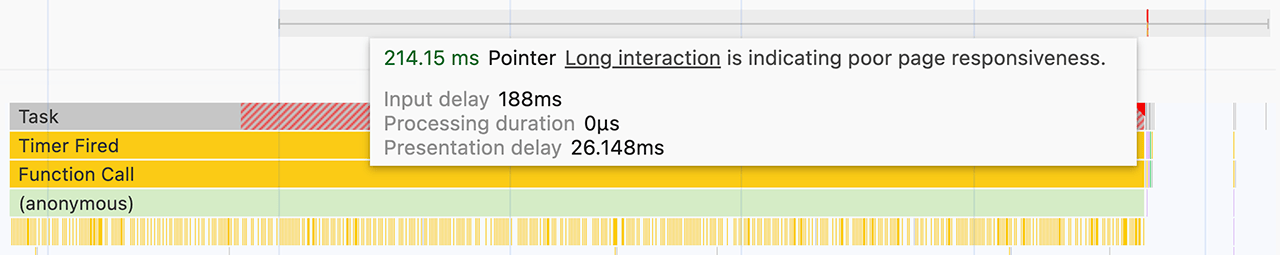 214.15 ms Pointer Long interaction is indicating poor page responsiveness.

Input delay 188ms
Processing duration 0μs
Presentation delay 26.148ms

Task
Timer Fired
Function Call
(anonymous)